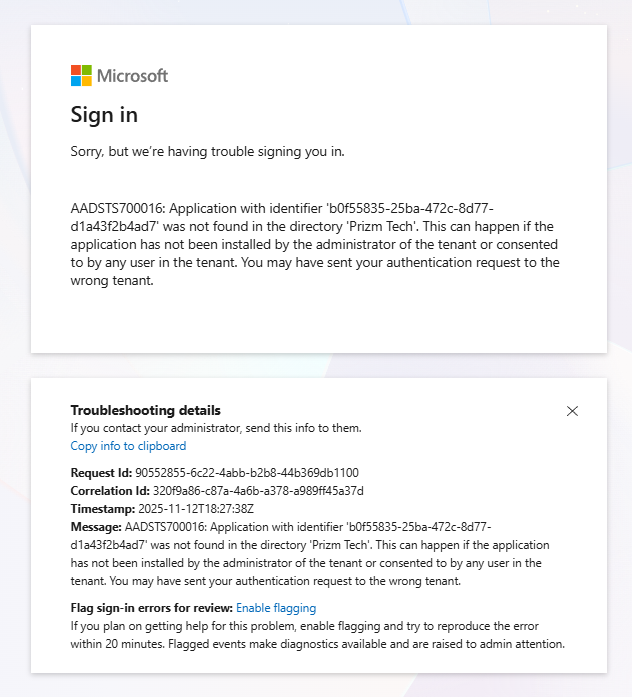 Microsoft

Sign in

Sorry, but we're having trouble signing you in.

AADSTS700016: Application with identifier 'b0f55835-25ba-472c-8d77-d1a43f2b4ad7' was not found in the directory 'Prizm Tech'. This can happen if the application has not been installed by the administrator of the tenant or consented to by any user in the tenant. You may have sent your authentication request to the wrong tenant.

Troubleshooting details
If you contact your administrator, send this info to them.
Copy info to clipboard

Request Id: 90552855-6c22-4abb-b2b8-44b369db1100
Correlation Id: 320f9a86-c87a-4a6b-a378-a989ff45a37d
Timestamp: 2025-11-12T18:27:38Z
Message: AADSTS700016: Application with identifier 'b0f55835-25ba-472c-8d77-d1a43f2b4ad7' was not found in the directory 'Prizm Tech'. This can happen if the application has not been installed by the administrator of the tenant or consented to by any user in the tenant. You may have sent your authentication request to the wrong tenant.

Flag sign-in errors for review: Enable flagging
If you plan on getting help for this problem, enable flagging and try to reproduce the error within 20 minutes. Flagged events make diagnostics available and are raised to admin attention.